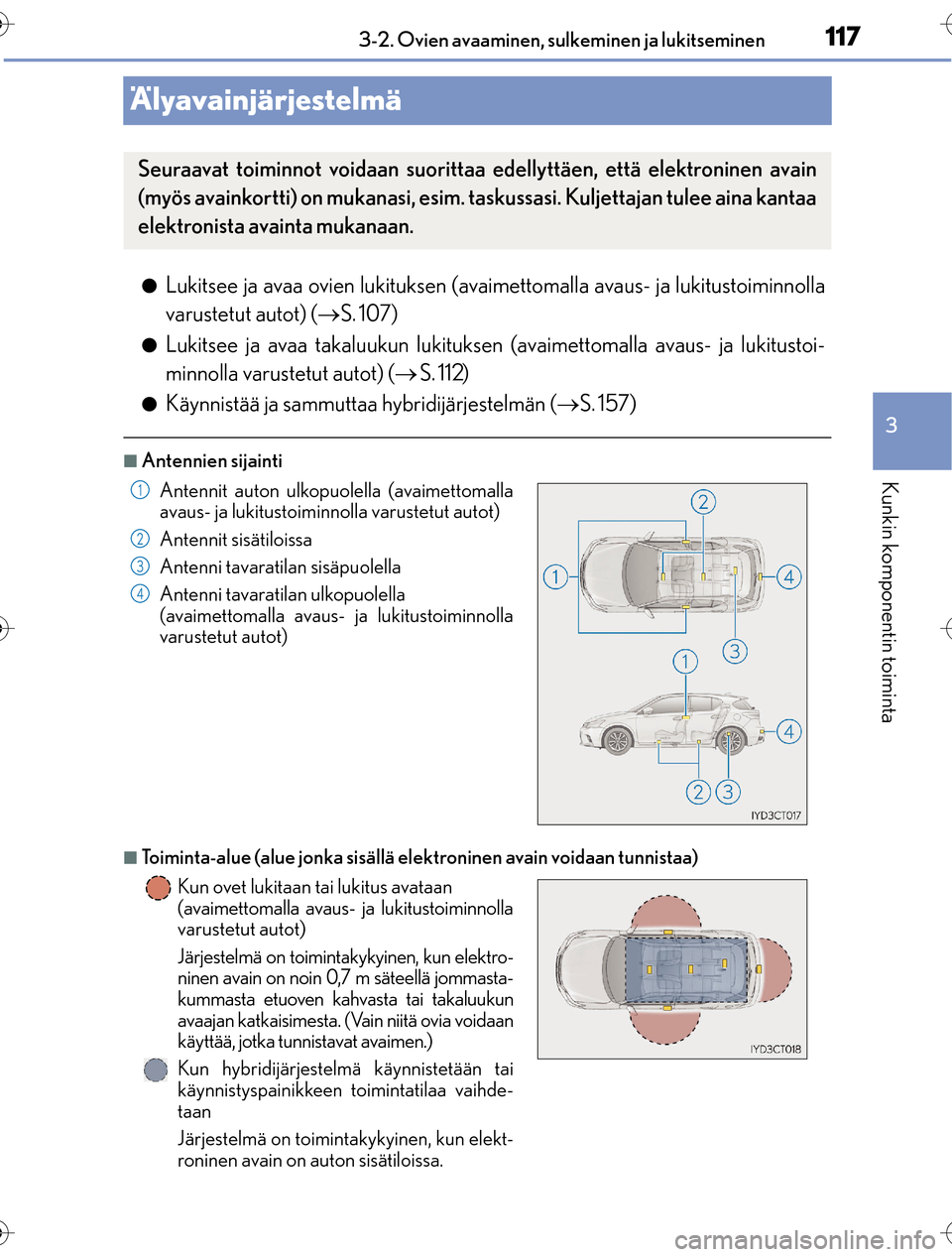 3-2. Ovien avaaminen, sulkeminen ja lukitseminen 117

Älyavainjärjestelmä

Seuraavat toiminnot voidaan suorittaa edellyttäen, että elektroninen avain (myös avainkortti) on mukanasi, esim. taskussasi. Kuljettajan tulee aina kantaa elektronista avainta mukanaan.

● Lukitsee ja avaa ovien lukituksen (avaimettomalla avaus- ja lukitustoiminnolla varustetut autot) (→S. 107)

● Lukitsee ja avaa takaluukun lukituksen (avaimettomalla avaus- ja lukitustoiminnolla varustetut autot) (→S. 112)

● Käynnistää ja sammuttaa hybridijärjestelmän (→S. 157)

■ Antennien sijainti

1 Antennit auton ulkopuolella (avaimettomalla avaus- ja lukitustoiminnolla varustetut autot)

2 Antennit sisätiloissa

3 Antenni tavaratilan sisäpuolella

4 Antenni tavaratilan ulkopuolella (avaimettomalla avaus- ja lukitustoiminnolla varustetut autot)

2
1
4
3
1
4
2 3
IYD3CT017

■ Toiminta-alue (alue jonka sisällä elektroninen avain voidaan tunnistaa)

Kun ovet lukitaan tai lukitus avataan (avaimettomalla avaus- ja lukitustoiminnolla varustetut autot)

Järjestelmä on toimintakykyinen, kun elektroninen avain on noin 0,7 m säteellä jommastakummasta etuoven kahvasta tai takaluukun avaajan katkaisimesta. (Vain niitä ovia voidaan käyttää, jotka tunnistavat avaimen.)

Kun hybridijärjestelmä käynnistetään tai käynnistyspainikkeen toimintatilaa vaihdetaan

Järjestelmä on toimintakykyinen, kun elektroninen avain on auton sisätiloissa.

IYD3CT018

3

Kunkin komponentin toiminta

carmanualsonline.info